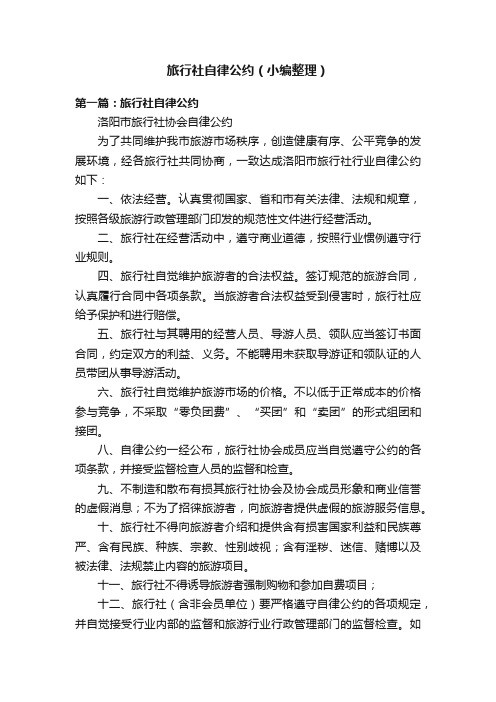 旅行社自律公约（小编整理）

第一篇：旅行社自律公约

洛阳市旅行社协会自律公约

为了共同维护我市旅游市场秩序，创造健康有序、公平竞争的发展环境，经各旅行社共同协商，一致达成洛阳市旅行社行业自律公约如下：

一、依法经营。认真贯彻国家、省和市有关法律、法规和规章，按照各级旅游行政管理部门印发的规范性文件进行经营活动。

二、旅行社在经营活动中，遵守商业道德，按照行业惯例遵守行业规则。

四、旅行社自觉维护旅游者的合法权益。签订规范的旅游合同，认真履行合同中各项条款。当旅游者合法权益受到侵害时，旅行社应给予保护和进行赔偿。

五、旅行社与其聘用的经营人员、导游人员、领队应当签订书面合同，约定双方的利益、义务。不能聘用未获取导游证和领队证的人员带团从事导游活动。

六、旅行社自觉维护旅游市场的价格。不以低于正常成本的价格参与竞争，不采取“零负团费”、“买团”和“卖团”的形式组团和接团。

八、自律公约一经公布，旅行社协会成员应当自觉遵守公约的各项条款，并接受监督检查人员的监督和检查。

九、不制造和散布有损其旅行社协会及协会成员形象和商业信誉的虚假消息；不为了招徕旅游者，向旅游者提供虚假的旅游服务信息。

十、旅行社不得向旅游者介绍和提供含有损害国家利益和民族尊严、含有民族、种族、宗教、性别歧视；含有淫秽、迷信、赌博以及被法律、法规禁止内容的旅游项目。

十一、旅行社不得诱导旅游者强制购物和参加自费项目；

十二、旅行社（含非会员单位）要严格遵守自律公约的各项规定，并自觉接受行业内部的监督和旅游行业行政管理部门的监督检查。如